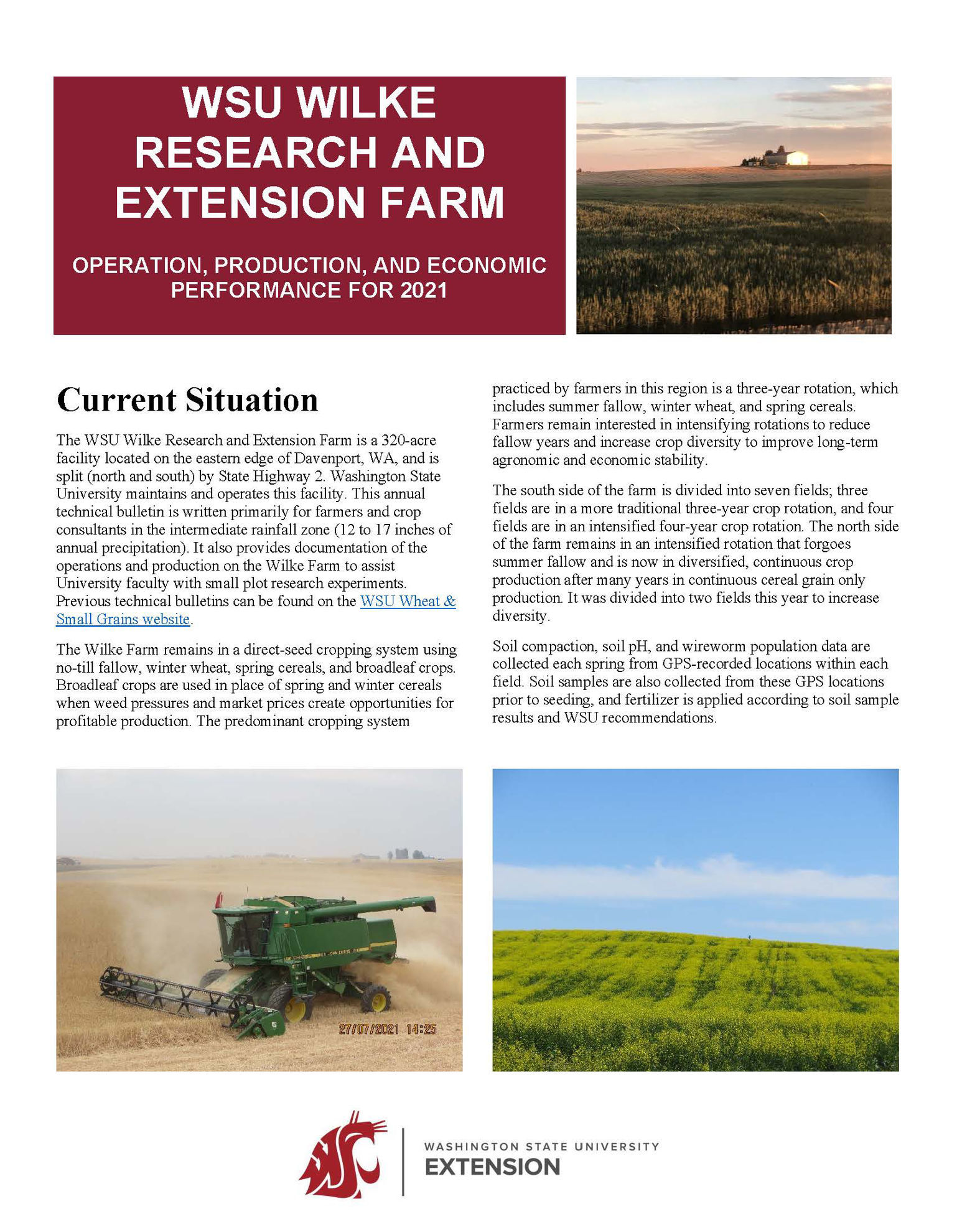 WSU WILKE RESEARCH AND EXTENSION FARM

OPERATION, PRODUCTION, AND ECONOMIC PERFORMANCE FOR 2021

Current Situation

The WSU Wilke Research and Extension Farm is a 320-acre facility located on the eastern edge of Davenport, WA, and is split (north and south) by State Highway 2. Washington State University maintains and operates this facility. This annual technical bulletin is written primarily for farmers and crop consultants in the intermediate rainfall zone (12 to 17 inches of annual precipitation). It also provides documentation of the operations and production on the Wilke Farm to assist University faculty with small plot research experiments. Previous technical bulletins can be found on the WSU Wheat & Small Grains website.

The Wilke Farm remains in a direct-seed cropping system using no-till fallow, winter wheat, spring cereals, and broadleaf crops. Broadleaf crops are used in place of spring and winter cereals when weed pressures and market prices create opportunities for profitable production. The predominant cropping system practiced by farmers in this region is a three-year rotation, which includes summer fallow, winter wheat, and spring cereals. Farmers remain interested in intensifying rotations to reduce fallow years and increase crop diversity to improve long-term agronomic and economic stability.

The south side of the farm is divided into seven fields; three fields are in a more traditional three-year crop rotation, and four fields are in an intensified four-year crop rotation. The north side of the farm remains in an intensified rotation that forgoes summer fallow and is now in diversified, continuous crop production after many years in continuous cereal grain only production. It was divided into two fields this year to increase diversity.

Soil compaction, soil pH, and wireworm population data are collected each spring from GPS-recorded locations within each field. Soil samples are also collected from these GPS locations prior to seeding, and fertilizer is applied according to soil sample results and WSU recommendations.

27/07/2021 14:25

WASHINGTON STATE UNIVERSITY
EXTENSION